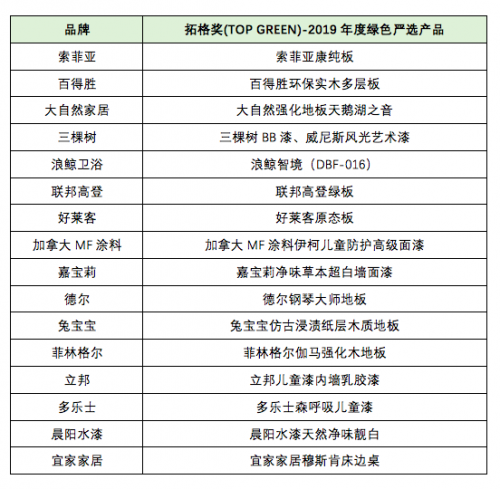 | 品牌 | 拓格奖(TOP GREEN)-2019 年度绿色严选产品 |
|---|---|
| 索菲亚 | 索菲亚康纯板 |
| 百得胜 | 百得胜环保实木多层板 |
| 大自然家居 | 大自然强化地板天鹅湖之音 |
| 三棵树 | 三棵树 BB 漆、威尼斯风光艺术漆 |
| 浪鲸卫浴 | 浪鲸智境（DBF-016） |
| 联邦高登 | 联邦高登绿板 |
| 好莱客 | 好莱客原态板 |
| 加拿大 MF 涂料 | 加拿大 MF 涂料伊柯儿童防护高级面漆 |
| 嘉宝莉 | 嘉宝莉净味草本超白墙面漆 |
| 德尔 | 德尔钢琴大师地板 |
| 兔宝宝 | 兔宝宝仿古浸渍纸层木质地板 |
| 菲林格尔 | 菲林格尔伽马强化木地板 |
| 立邦 | 立邦儿童漆内墙乳胶漆 |
| 多乐士 | 多乐士森呼吸儿童漆 |
| 晨阳水漆 | 晨阳水漆天然净味靓白 |
| 宜家家居 | 宜家家居穆斯肯床边桌 |